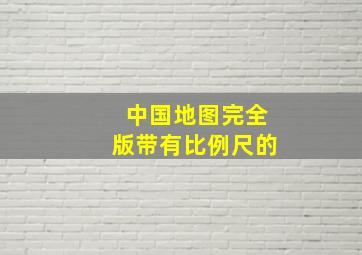 中国地图完全
版带有比例尺的